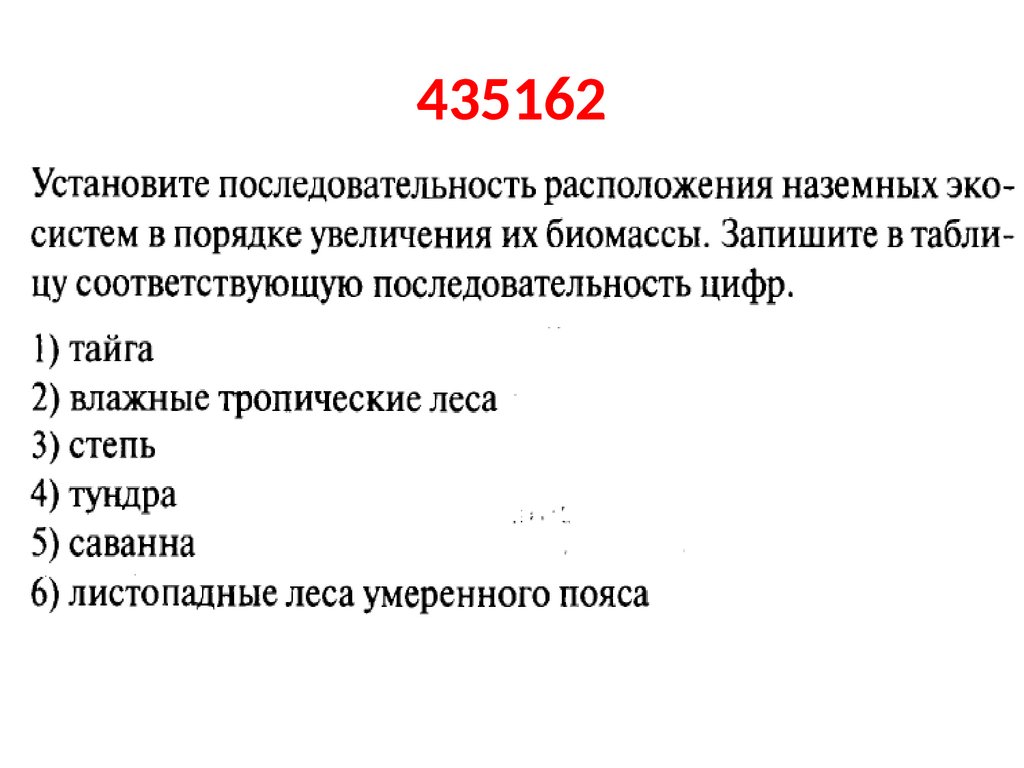 435162

Установите последовательность расположения наземных экосистем в порядке увеличения их биомассы. Запишите в таблицу соответствующую последовательность цифр.

1) тайга
2) влажные тропические леса
3) степь
4) тундра
5) саванна
6) листопадные леса умеренного пояса